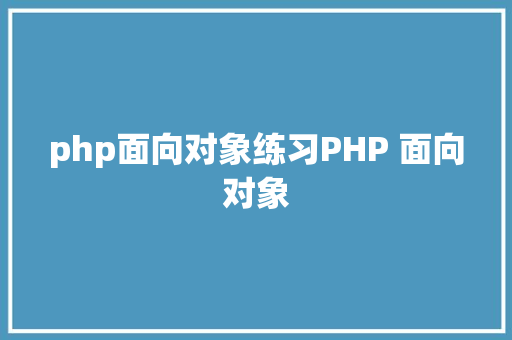 php面向对象练习PHP 面向对象